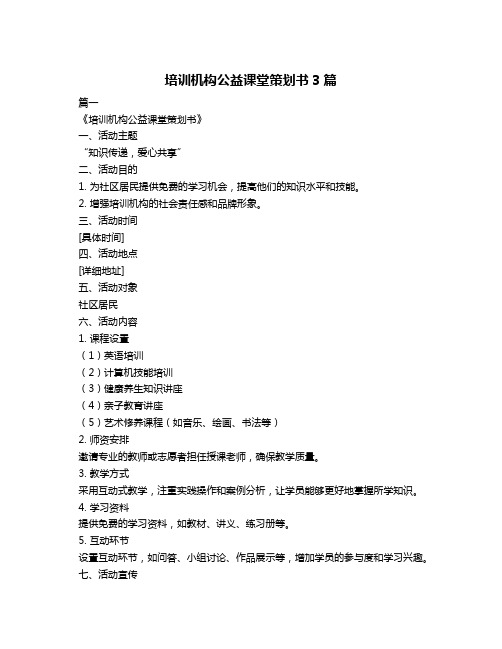 培训机构公益课堂策划书 3 篇

篇一

《培训机构公益课堂策划书》

一、活动主题

“知识传递，爱心共享”

二、活动目的

1. 为社区居民提供免费的学习机会，提高他们的知识水平和技能。

2. 增强培训机构的社会责任感和品牌形象。

三、活动时间

[具体时间]

四、活动地点

[详细地址]

五、活动对象

社区居民

六、活动内容

1. 课程设置

（1）英语培训

（2）计算机技能培训

（3）健康养生知识讲座

（4）亲子教育讲座

（5）艺术修养课程（如音乐、绘画、书法等）

2. 师资安排

邀请专业的教师或志愿者担任授课老师，确保教学质量。

3. 教学方式

采用互动式教学，注重实践操作和案例分析，让学员能够更好地掌握所学知识。

4. 学习资料

提供免费的学习资料，如教材、讲义、练习册等。

5. 互动环节

设置互动环节，如问答、小组讨论、作品展示等，增加学员的参与度和学习兴趣。

七、活动宣传